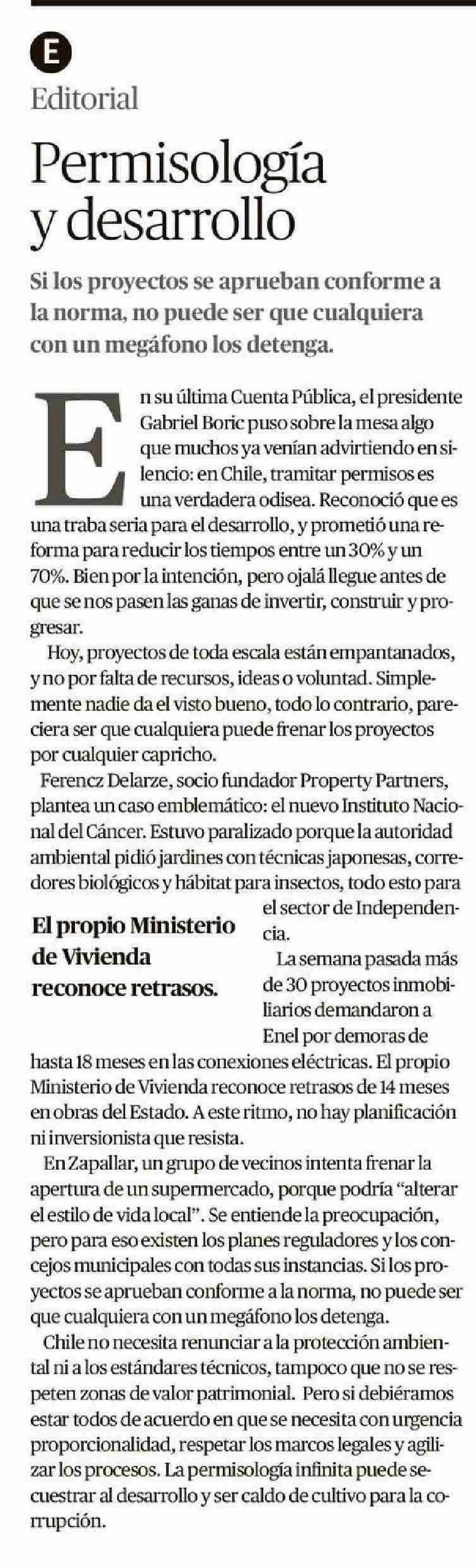 E

Editorial

Permisología y desarrollo

Si los proyectos se aprueban conforme a la norma, no puede ser que cualquiera con un megáfono los detenga.

En su última Cuenta Pública, el presidente Gabriel Boric puso sobre la mesa algo que muchos ya venían advirtiendo en silencio: en Chile, tramitar permisos es una verdadera odisea. Reconoció que es una traba seria para el desarrollo, y prometió una reforma para reducir los tiempos entre un 30% y un 70%. Bien por la intención, pero ojalá llegue antes de que se nos pasen las ganas de invertir, construir y progresar.

Hoy, proyectos de toda escala están empantanados, y no por falta de recursos, ideas o voluntad. Simplemente nadie da el visto bueno, todo lo contrario, pareciera ser que cualquiera puede frenar los proyectos por cualquier capricho.

Ferencz Delarze, socio fundador Property Partners, plantea un caso emblemático: el nuevo Instituto Nacional del Cáncer. Estuvo paralizado porque la autoridad ambiental pidió jardines con técnicas japonesas, corredores biológicos y hábitat para insectos, todo esto para el sector de Independencia.

El propio Ministerio de Vivienda reconoce retrasos.

La semana pasada más de 30 proyectos inmobiliarios demandaron a Enel por demoras de hasta 18 meses en las conexiones eléctricas. El propio Ministerio de Vivienda reconoce retrasos de 14 meses en obras del Estado. A este ritmo, no hay planificación ni inversionista que resista.

En Zapallar, un grupo de vecinos intenta frenar la apertura de un supermercado, porque podría “alterar el estilo de vida local”. Se entiende la preocupación, pero para eso existen los planes reguladores y los concejos municipales con todas sus instancias. Si los proyectos se aprueban conforme a la norma, no puede ser que cualquiera con un megáfono los detenga.

Chile no necesita renunciar a la protección ambiental ni a los estándares técnicos, tampoco que no se respeten zonas de valor patrimonial. Pero si debiéramos estar todos de acuerdo en que se necesita con urgencia proporcionalidad, respetar los marcos legales y agilizar los procesos. La permisología infinita puede secuestrar al desarrollo y ser caldo de cultivo para la corrupción.